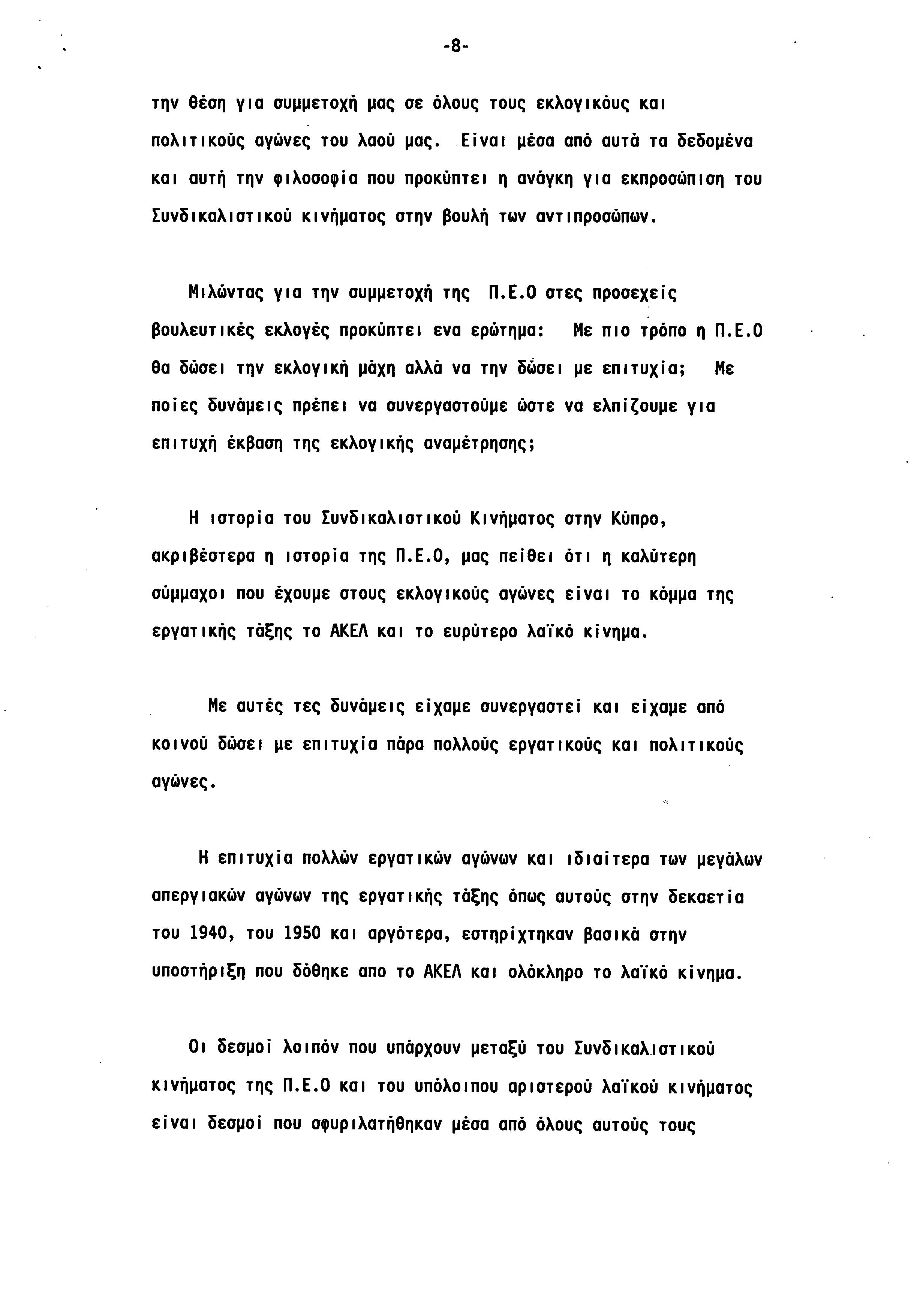 -8-

την θέση για συμμετοχή μας σε όλους τους εκλογικούς και πολιτικούς αγώνες του λαού μας. Είναι μέσα από αυτά τα δεδομένα και αυτή την φιλοσοφία που προκύπτει η ανάγκη για εκπροσώπιση του Συνδικαλιστικού κινήματος στην βουλή των αντιπροσώπων.

Μιλώντας για την συμμετοχή της Π.Ε.Ο στες προσεχείς βουλευτικές εκλογές προκύπτει ενα ερώτημα: Με πιο τρόπο η Π.Ε.Ο θα δώσει την εκλογική μάχη αλλά να την δώσει με επιτυχία; Με ποίες δυνάμεις πρέπει να συνεργαστούμε ώστε να ελπίζουμε για επιτυχή έκβαση της εκλογικής αναμέτρησης;

Η ιστορία του Συνδικαλιστικού Κινήματος στην Κύπρο, ακριβέστερα η ιστορία της Π.Ε.Ο, μας πείθει ότι η καλύτερη σύμμαχοι που έχουμε στους εκλογικούς αγώνες είναι το κόμμα της εργατικής τάξης το ΑΚΕΛ και το ευρύτερο λαϊκό κίνημα.

Με αυτές τες δυνάμεις είχαμε συνεργαστεί και είχαμε από κοινού δώσει με επιτυχία πάρα πολλούς εργατικούς και πολιτικούς αγώνες.

Η επιτυχία πολλών εργατικών αγώνων και ιδιαίτερα των μεγάλων απεργιακών αγώνων της εργατικής τάξης όπως αυτούς στην δεκαετία του 1940, του 1950 και αργότερα, εστηρίχτηκαν βασικά στην υποστήριξη που δόθηκε απο το ΑΚΕΛ και ολόκληρο το λαϊκό κίνημα.

Οι δεσμοί λοιπόν που υπάρχουν μεταξύ του Συνδικαλιστικού κινήματος της Π.Ε.Ο και του υπόλοιπου αριστερού λαϊκού κινήματος είναι δεσμοί που σφυριλατήθηκαν μέσα από όλους αυτούς τους